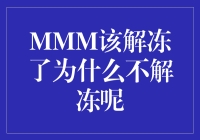 MMM该解冻了为什么不解冻呢